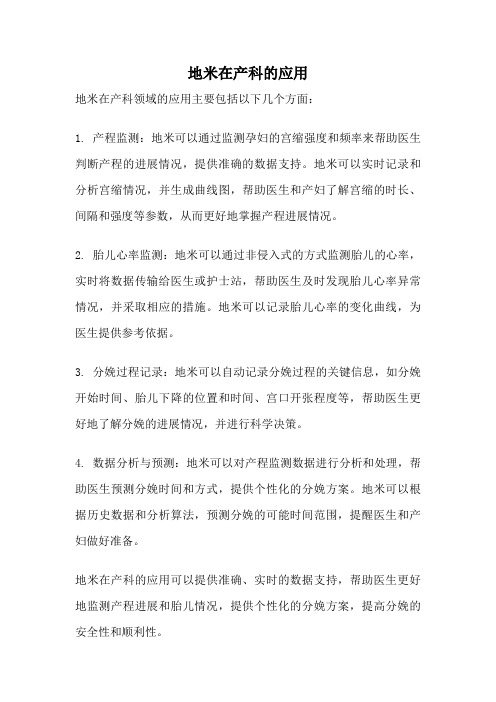 地米在产科的应用

地米在产科领域的应用主要包括以下几个方面：

1. 产程监测：地米可以通过监测孕妇的宫缩强度和频率来帮助医生判断产程的进展情况，提供准确的数据支持。地米可以实时记录和分析宫缩情况，并生成曲线图，帮助医生和产妇了解宫缩的时长、间隔和强度等参数，从而更好地掌握产程进展情况。

2. 胎儿心率监测：地米可以通过非侵入式的方式监测胎儿的心率，实时将数据传输给医生或护士站，帮助医生及时发现胎儿心率异常情况，并采取相应的措施。地米可以记录胎儿心率的变化曲线，为医生提供参考依据。

3. 分娩过程记录：地米可以自动记录分娩过程的关键信息，如分娩开始时间、胎儿下降的位置和时间、宫口开张程度等，帮助医生更好地了解分娩的进展情况，并进行科学决策。

4. 数据分析与预测：地米可以对产程监测数据进行分析和处理，帮助医生预测分娩时间和方式，提供个性化的分娩方案。地米可以根据历史数据和分析算法，预测分娩的可能时间范围，提醒医生和产妇做好准备。

地米在产科的应用可以提供准确、实时的数据支持，帮助医生更好地监测产程进展和胎儿情况，提供个性化的分娩方案，提高分娩的安全性和顺利性。